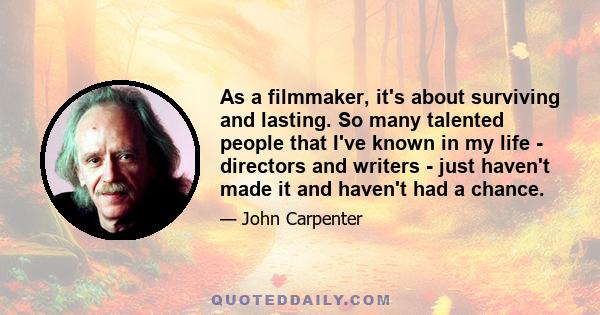 As a filmmaker, it's about surviving and lasting. So many talented people that I've known in my life - directors and writers - just haven't made it and haven't had a chance.

— John Carpenter

QUOTEDDAILY.COM